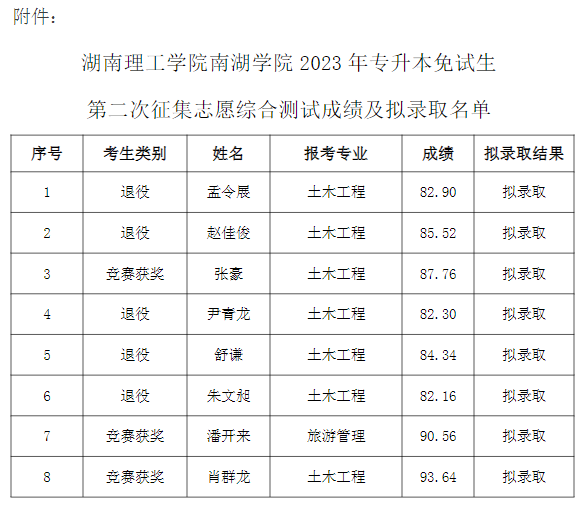 附件：

湖南理工学院南湖学院 2023 年专升本免试生

第二次征集志愿综合测试成绩及拟录取名单

| 序号 | 考生类别 | 姓名 | 报考专业 | 成绩 | 拟录取结果 |
|---|---|---|---|---|---|
| 1 | 退役 | 孟令展 | 土木工程 | 82.90 | 拟录取 |
| 2 | 退役 | 赵佳俊 | 土木工程 | 85.52 | 拟录取 |
| 3 | 竞赛获奖 | 张豪 | 土木工程 | 87.76 | 拟录取 |
| 4 | 退役 | 尹青龙 | 土木工程 | 82.30 | 拟录取 |
| 5 | 退役 | 舒谦 | 土木工程 | 84.34 | 拟录取 |
| 6 | 退役 | 朱文昶 | 土木工程 | 82.16 | 拟录取 |
| 7 | 竞赛获奖 | 潘开来 | 旅游管理 | 90.56 | 拟录取 |
| 8 | 竞赛获奖 | 肖群龙 | 土木工程 | 93.64 | 拟录取 |